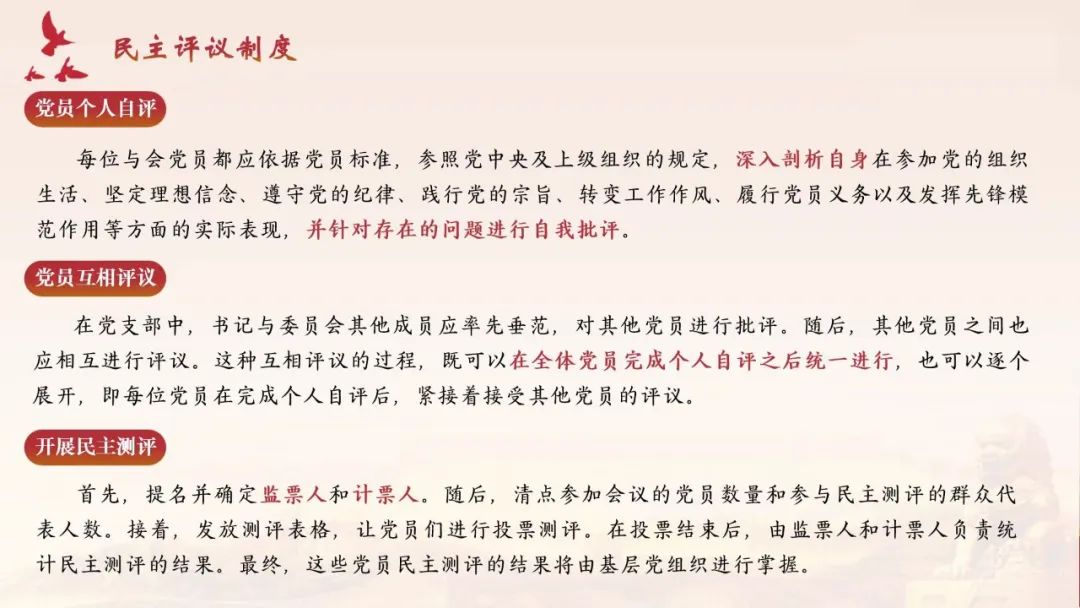 民主评议制度

党员个人自评

每位与会党员都应依据党员标准，参照党中央及上级组织的规定，深入剖析自身在参加党的组织生活、坚定理想信念、遵守党的纪律、践行党的宗旨、转变工作作风、履行党员义务以及发挥先锋模范作用等方面的实际表现，并针对存在的问题进行自我批评。

党员互相评议

在党支部中，书记与委员会其他成员应率先垂范，对其他党员进行批评。随后，其他党员之间也应相互进行评议。这种互相评议的过程，既可以在全体党员完成个人自评之后统一进行，也可以逐个展开，即每位党员在完成个人自评后，紧接着接受其他党员的评议。

开展民主测评

首先，提名并确定监票人和计票人。随后，清点参加会议的党员数量和参与民主测评的群众代表人数。接着，发放测评表格，让党员们进行投票测评。在投票结束后，由监票人和计票人负责统计民主测评的结果。最终，这些党员民主测评的结果将由基层党组织进行掌握。